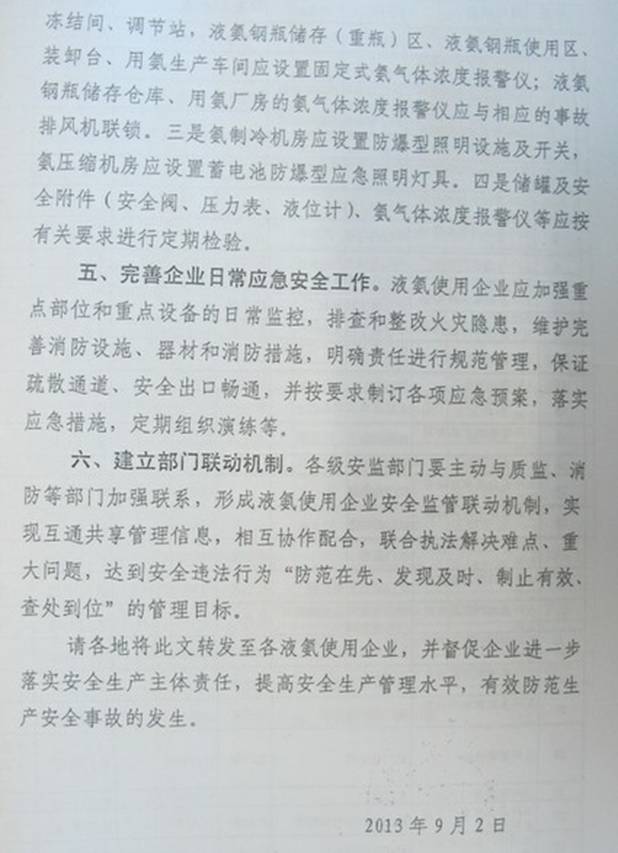 冻结间、调节站，液氨钢瓶储存（重瓶）区、液氨钢瓶使用区、装卸台、用氨生产车间应设置固定式氨气体浓度报警仪；液氨钢瓶储存仓库、用氨厂房的氨气体浓度报警仪应与相应的事故排风机联锁。三是氨制冷机房应设置防爆型照明设施及开关，氨压缩机房应设置蓄电池防爆型应急照明灯具。四是储罐及安全附件（安全阀、压力表、液位计）、氨气体浓度报警仪等应按有关要求进行定期检验。

五、完善企业日常应急安全工作。液氨使用企业应加强重点部位和重点设备的日常监控，排查和整改火灾隐患，维护完善消防设施、器材和消防措施，明确责任进行规范管理，保证疏散通道、安全出口畅通，并按要求制订各项应急预案，落实应急措施，定期组织演练等。

六、建立部门联动机制。各级安监部门要主动与质监、消防等部门加强联系，形成液氨使用企业安全监管联动机制，实现互通共享管理信息，相互协作配合，联合执法解决难点、重大问题，达到安全违法行为“防范在先、发现及时、制止有效、查处到位”的管理目标。

请各地将此文转发至各液氨使用企业，并督促企业进一步落实安全生产主体责任，提高安全生产管理水平，有效防范生产安全事故的发生。

2013年9月2日